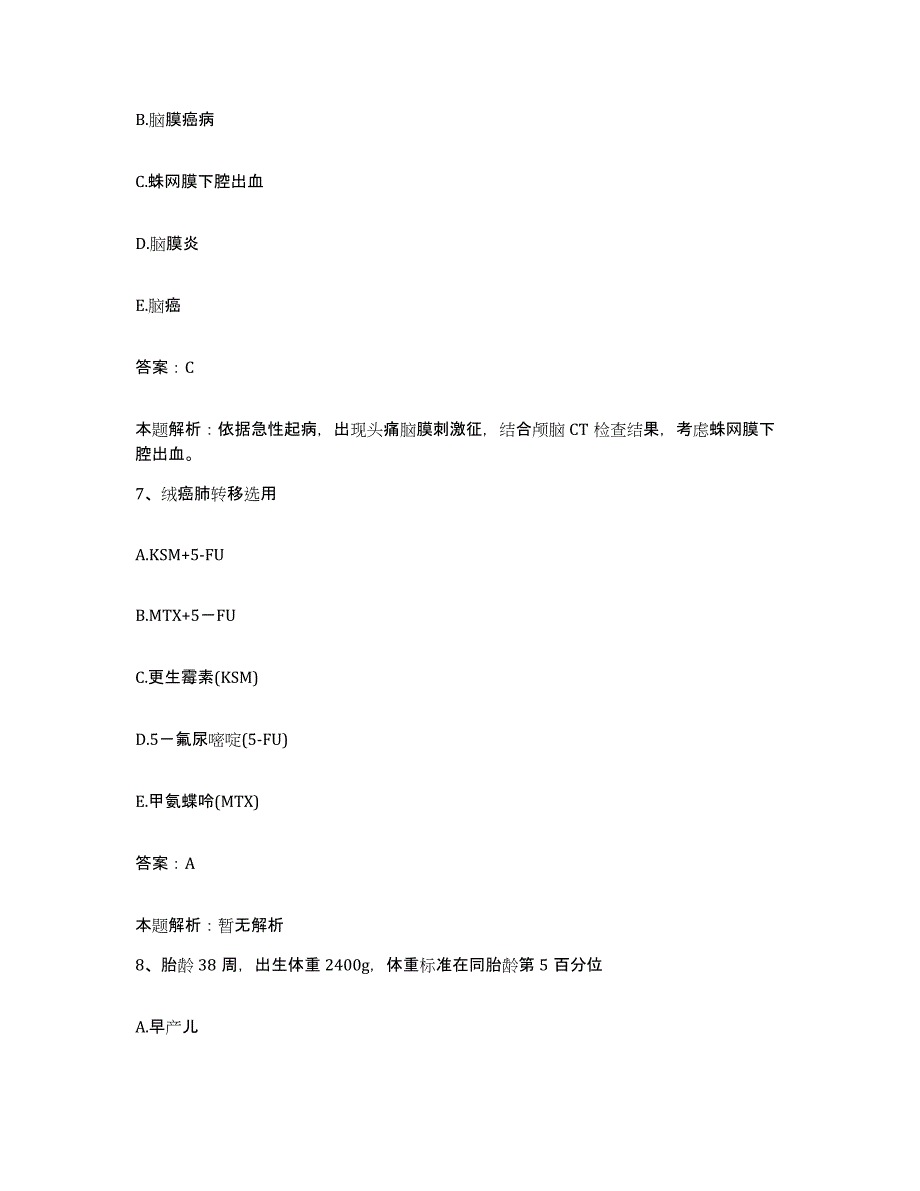 B.脑膜癌病

C.蛛网膜下腔出血

D.脑膜炎

E.脑癌

答案：C

本题解析：依据急性起病，出现头痛脑膜刺激征，结合颅脑 CT 检查结果，考虑蛛网膜下腔出血。

7、绒癌肺转移选用

A.KSM+5-FU

B.MTX+5－FU

C.更生霉素(KSM)

D.5－氟尿嘧啶(5-FU)

E.甲氨蝶呤(MTX)

答案：A

本题解析：暂无解析

8、胎龄 38 周，出生体重 2400g，体重标准在同胎龄第 5 百分位

A.早产儿